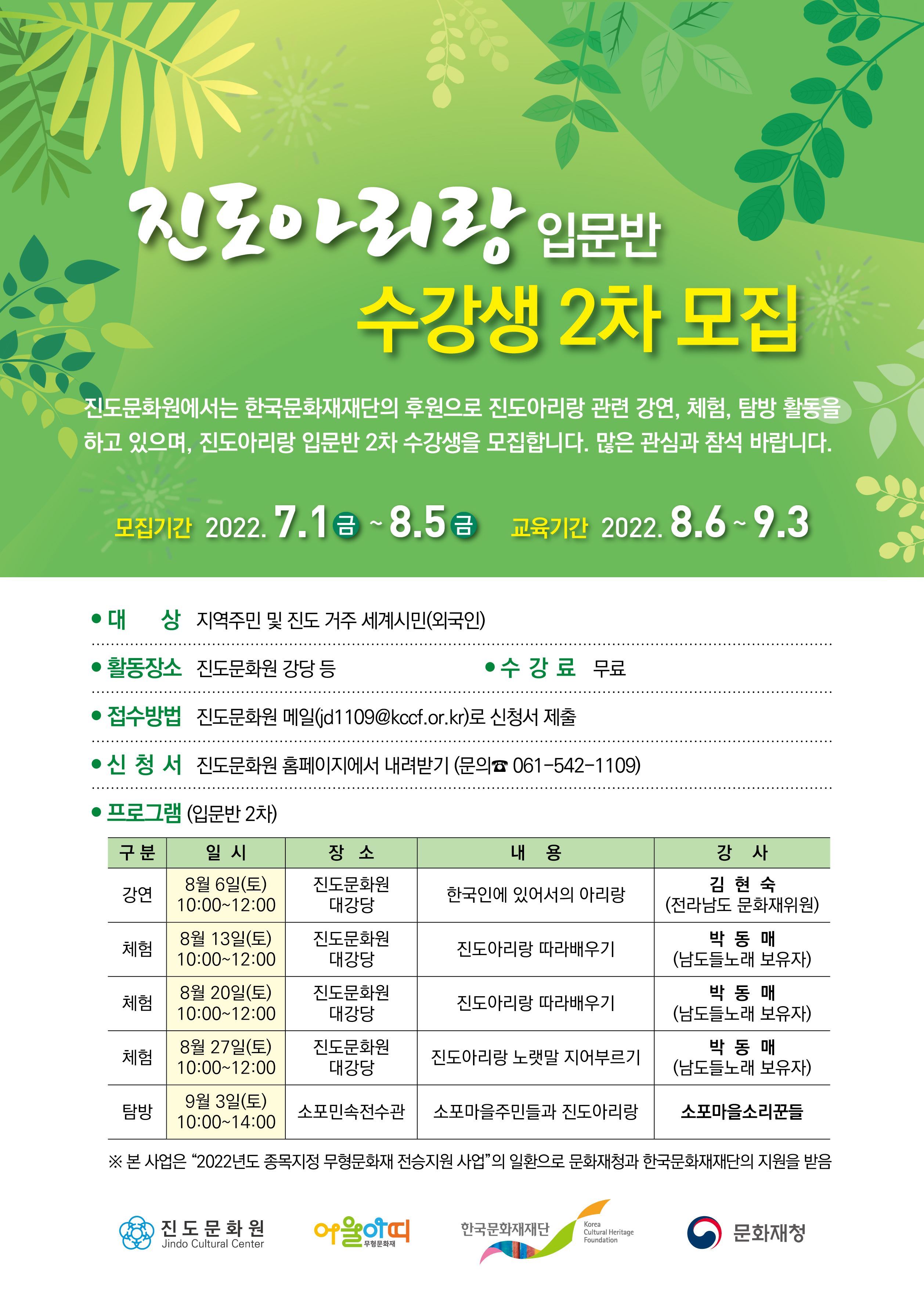 진도아리랑 입문반

수강생 2차 모집

진도문화원에서는 한국문화재재단의 후원으로 진도아리랑 관련 강연, 체험, 탐방 활동을 하고 있으며, 진도아리랑 입문반 2차 수강생을 모집합니다. 많은 관심과 참석 바랍니다.

모집기간 2022. 7.1 금 ~ 8.5 금 교육기간 2022. 8.6 ~ 9.3

• 대 상 지역주민 및 진도 거주 세계시민(외국인)

• 활동장소 진도문화원 강당 등 • 수 강 료 무료

• 접수방법 진도문화원 메일(jd1109@kccf.or.kr)로 신청서 제출

• 신 청 서 진도문화원 홈페이지에서 내려받기 (문의☎ 061-542-1109)

• 프로그램 (입문반 2차)

| 구 분 | 일 시 | 장 소 | 내 용 | 강 사 |
|---|---|---|---|---|
| 강연 | 8월 6일(토) 10:00~12:00 | 진도문화원 대강당 | 한국인에 있어서의 아리랑 | 김 현 숙 (전라남도 문화재위원) |
| 체험 | 8월 13일(토) 10:00~12:00 | 진도문화원 대강당 | 진도아리랑 따라배우기 | 박 동 매 (남도들노래 보유자) |
| 체험 | 8월 20일(토) 10:00~12:00 | 진도문화원 대강당 | 진도아리랑 따라배우기 | 박 동 매 (남도들노래 보유자) |
| 체험 | 8월 27일(토) 10:00~12:00 | 진도문화원 대강당 | 진도아리랑 노랫말 지어부르기 | 박 동 매 (남도들노래 보유자) |
| 탐방 | 9월 3일(토) 10:00~14:00 | 소포민속전수관 | 소포마을주민들과 진도아리랑 | 소포마을소리꾼들 |

※ 본 사업은 "2022년도 종목지정 무형문화재 전승지원 사업"의 일환으로 문화재청과 한국문화재재단의 지원을 받음

진도문화원
Jindo Cultural Center

어울아띠
무형문화재

한국문화재재단
Korea Cultural Heritage Foundation

문화재청